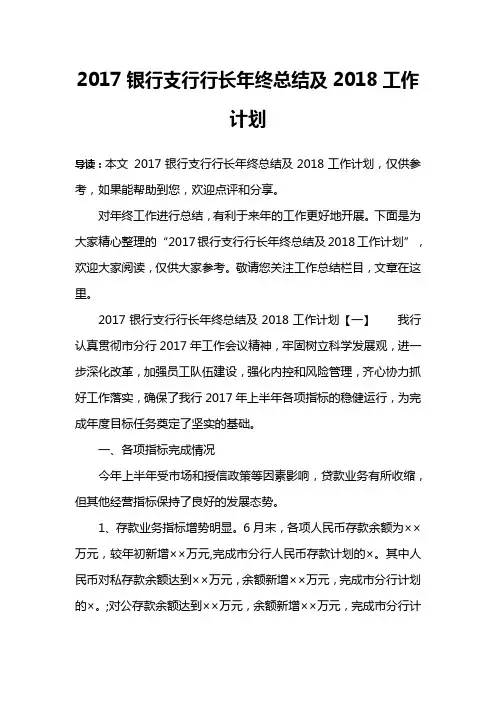 2017 银行支行行长年终总结及 2018 工作计划

导读：本文 2017 银行支行行长年终总结及 2018 工作计划，仅供参考，如果能帮助到您，欢迎点评和分享。

对年终工作进行总结，有利于来年的工作更好地开展。下面是为大家精心整理的“2017 银行支行行长年终总结及 2018 工作计划”，欢迎大家阅读，仅供大家参考。敬请您关注工作总结栏目，文章在这里。

2017 银行支行行长年终总结及 2018 工作计划【一】　　我行认真贯彻市分行 2017 年工作会议精神，牢固树立科学发展观，进一步深化改革，加强员工队伍建设，强化内控和风险管理，齐心协力抓好工作落实，确保了我行 2017 年上半年各项指标的稳健运行，为完成年度目标任务奠定了坚实的基础。

一、各项指标完成情况

今年上半年受市场和授信政策等因素影响，贷款业务有所收缩，但其他经营指标保持了良好的发展态势。

1、存款业务指标增势明显。6 月末，各项人民币存款余额为××万元，较年初新增××万元,完成市分行人民币存款计划的×。其中人民币对私存款余额达到××万元，余额新增××万元，完成市分行计划的×。;对公存款余额达到××万元，余额新增××万元，完成市分行计